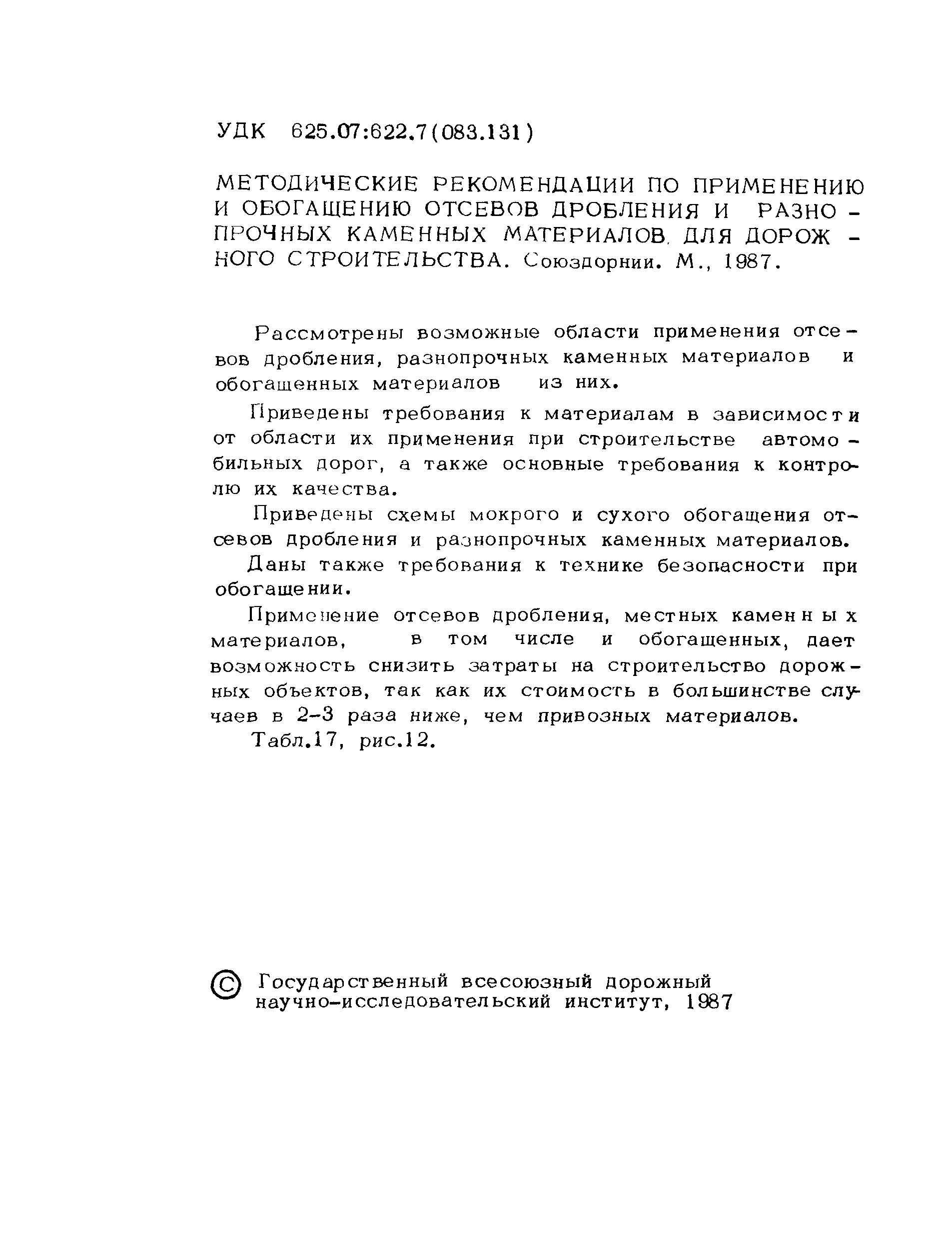 УДК 625.07:622.7(083.131)

МЕТОДИЧЕСКИЕ РЕКОМЕНДАЦИИ ПО ПРИМЕНЕНИЮ И ОБОГАЩЕНИЮ ОТСЕВОВ ДРОБЛЕНИЯ И РАЗНОПРОЧНЫХ КАМЕННЫХ МАТЕРИАЛОВ ДЛЯ ДОРОЖНОГО СТРОИТЕЛЬСТВА. Союздорнии. М., 1987.

Рассмотрены возможные области применения отсевов дробления, разнопрочных каменных материалов и обогащенных материалов из них.

Приведены требования к материалам в зависимости от области их применения при строительстве автомобильных дорог, а также основные требования к контролю их качества.

Приведены схемы мокрого и сухого обогащения отсевов дробления и разнопрочных каменных материалов.

Даны также требования к технике безопасности при обогащении.

Применение отсевов дробления, местных каменных материалов, в том числе и обогащенных, дает возможность снизить затраты на строительство дорожных объектов, так как их стоимость в большинстве случаев в 2-3 раза ниже, чем привозных материалов.

Табл.17, рис.12.

© Государственный всесоюзный дорожный научно-исследовательский институт, 1987